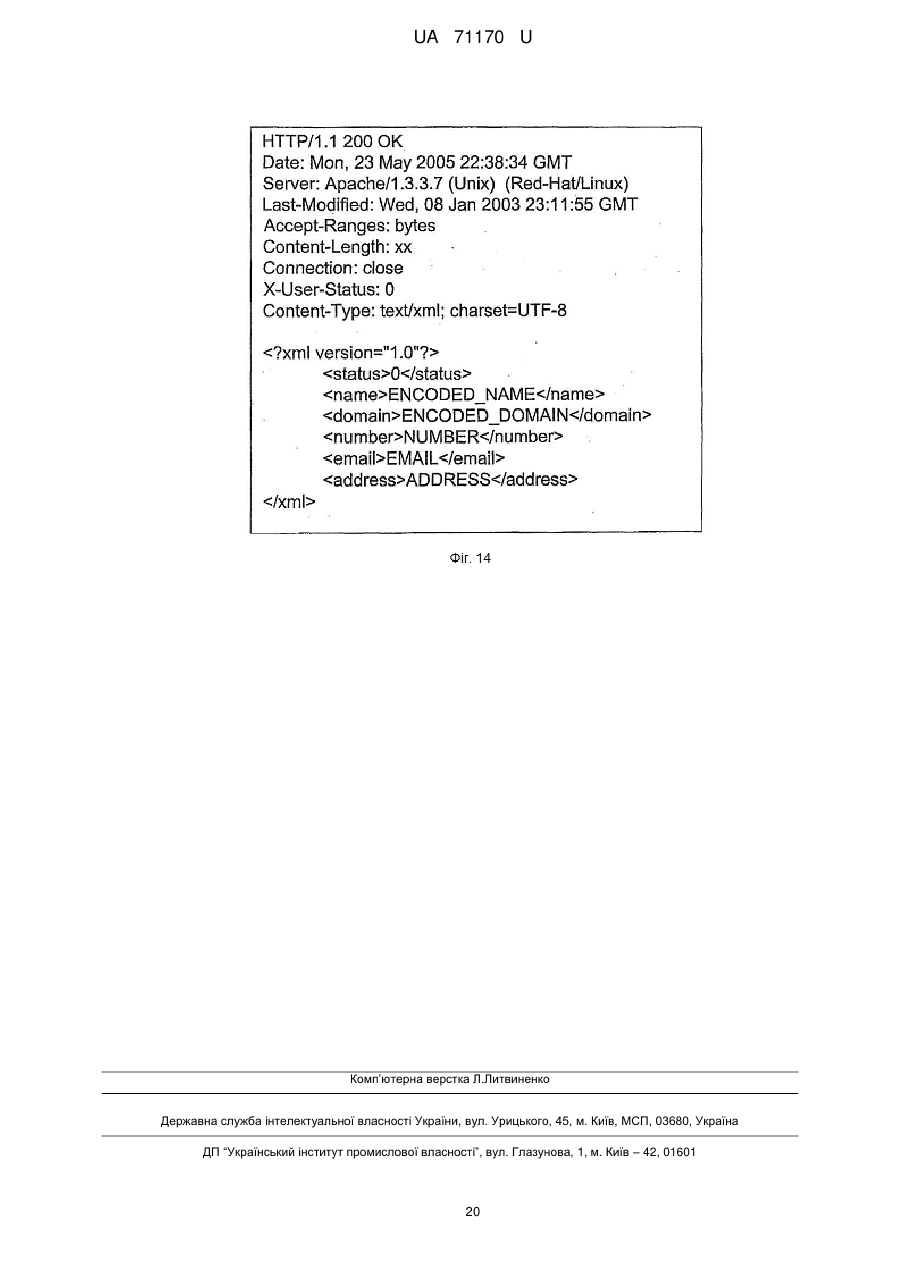 UA 71170 U

HTTP/1.1 200 OK
Date: Mon, 23 May 2005 22:38:34 GMT
Server: Apache/1.3.3.7 (Unix) (Red-Hat/Linux)
Last-Modified: Wed, 08 Jan 2003 23:11:55 GMT
Accept-Ranges: bytes
Content-Length: xx
Connection: close
X-User-Status: 0
Content-Type: text/xml; charset=UTF-8

<?xml version="1.0"?>
<status>0</status>
<name>ENCODED_NAME</name>
<domain>ENCODED_DOMAIN</domain>
<number>NUMBER</number>
<email>EMAIL</email>
<address>ADDRESS</address>
</xml>

Фіг. 14

Комп'ютерна верстка Л.Литвиненко

Державна служба інтелектуальної власності України, вул. Урицького, 45, м. Київ, МСП, 03680, Україна

ДП "Український інститут промислової власності", вул. Глазунова, 1, м. Київ – 42, 01601

20